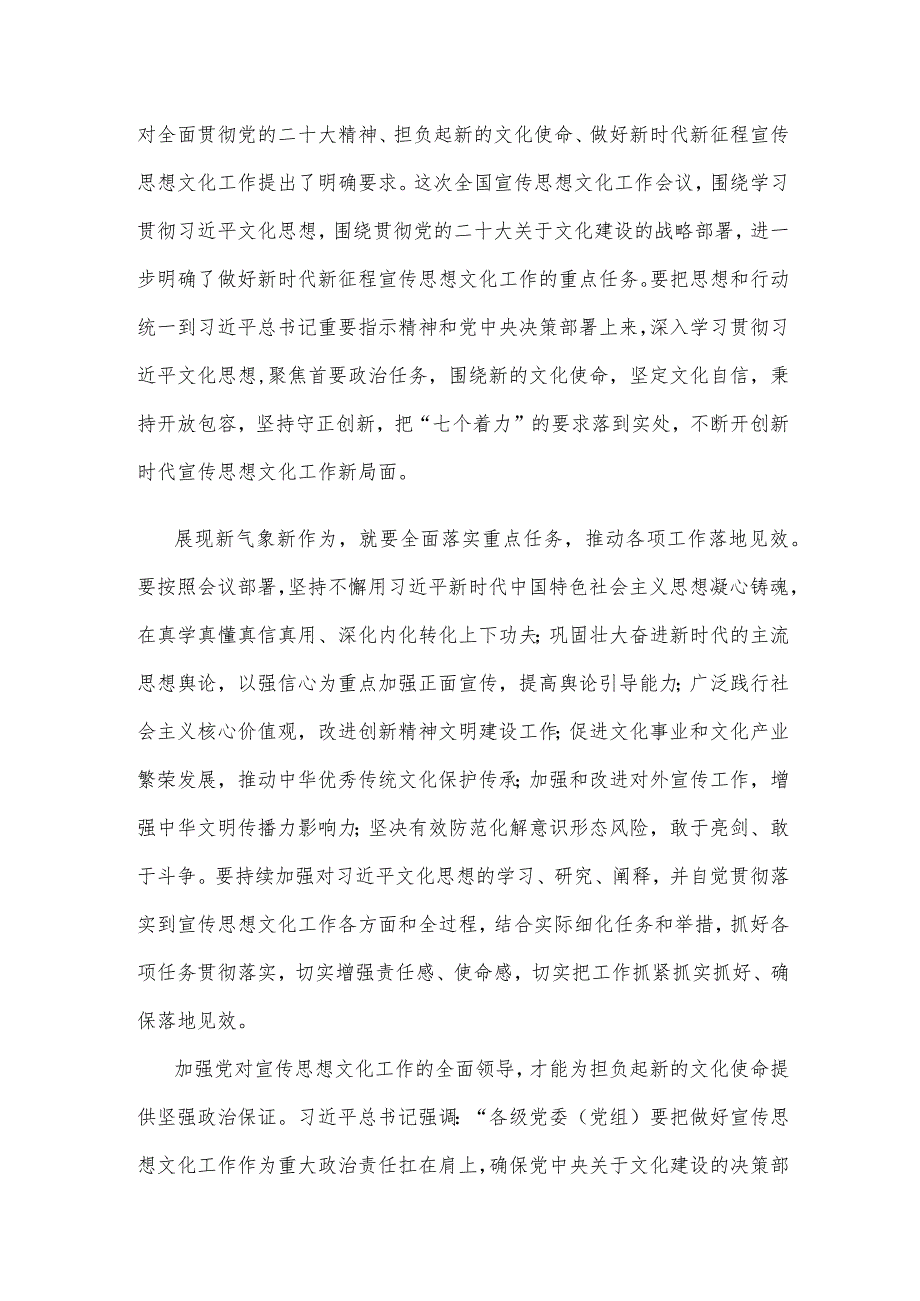 对全面贯彻党的二十大精神、担负起新的文化使命、做好新时代新征程宣传思想文化工作提出了明确要求。这次全国宣传思想文化工作会议，围绕学习贯彻习近平文化思想，围绕贯彻党的二十大关于文化建设的战略部署，进一步明确了做好新时代新征程宣传思想文化工作的重点任务。要把思想和行动统一到习近平总书记重要指示精神和党中央决策部署上来，深入学习贯彻习近平文化思想，聚焦首要政治任务，围绕新的文化使命，坚定文化自信，秉持开放包容，坚持守正创新，把“七个着力”的要求落到实处，不断开创新时代宣传思想文化工作新局面。

展现新气象新作为，就要全面落实重点任务，推动各项工作落地见效。要按照会议部署，坚持不懈用习近平新时代中国特色社会主义思想凝心铸魂，在真学真懂真信真用、深化内化转化上下功夫；巩固壮大奋进新时代的主流思想舆论，以强信心为重点加强正面宣传，提高舆论引导能力；广泛践行社会主义核心价值观，改进创新精神文明建设工作；促进文化事业和文化产业繁荣发展，推动中华优秀传统文化保护传承；加强和改进对外宣传工作，增强中华文明传播力影响力；坚决有效防范化解意识形态风险，敢于亮剑、敢于斗争。要持续加强对习近平文化思想的学习、研究、阐释，并自觉贯彻落实到宣传思想文化工作各方面和全过程，结合实际细化任务和举措，抓好各项任务贯彻落实，切实增强责任感、使命感，切实把工作抓紧抓实抓好、确保落地见效。

加强党对宣传思想文化工作的全面领导，才能为担负起新的文化使命提供坚强政治保证。习近平总书记强调：“各级党委（党组）要把做好宣传思想文化工作作为重大政治责任扛在肩上，确保党中央关于文化建设的决策部